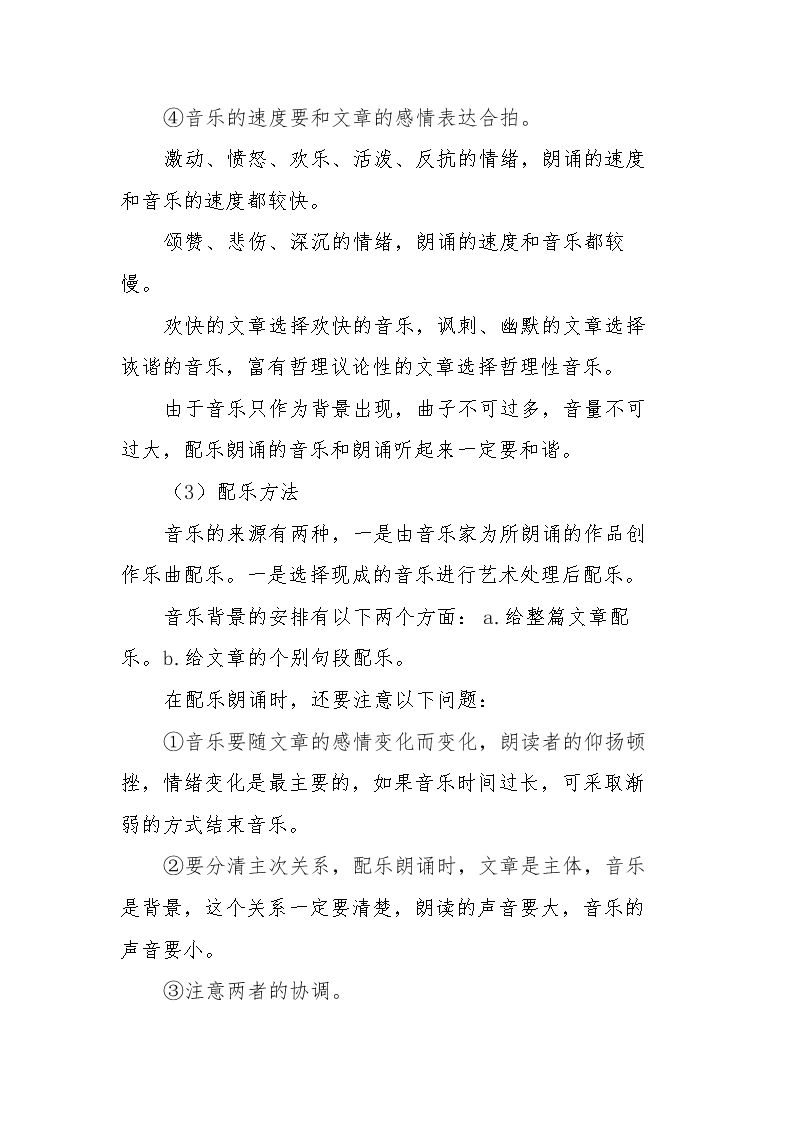 ④音乐的速度要和文章的感情表达合拍。

激动、愤怒、欢乐、活泼、反抗的情绪，朗诵的速度和音乐的速度都较快。

颂赞、悲伤、深沉的情绪，朗诵的速度和音乐都较慢。

欢快的文章选择欢快的音乐，讽刺、幽默的文章选择诙谐的音乐，富有哲理议论性的文章选择哲理性音乐。

由于音乐只作为背景出现，曲子不可过多，音量不可过大，配乐朗诵的音乐和朗诵听起来一定要和谐。

（3）配乐方法

音乐的来源有两种，一是由音乐家为所朗诵的作品创作乐曲配乐。一是选择现成的音乐进行艺术处理后配乐。

音乐背景的安排有以下两个方面：a.给整篇文章配乐。b.给文章的个别句段配乐。

在配乐朗诵时，还要注意以下问题：

①音乐要随文章的感情变化而变化，朗读者的仰扬顿挫，情绪变化是最主要的，如果音乐时间过长，可采取渐弱的方式结束音乐。

②要分清主次关系，配乐朗诵时，文章是主体，音乐是背景，这个关系一定要清楚，朗读的声音要大，音乐的声音要小。

③注意两者的协调。